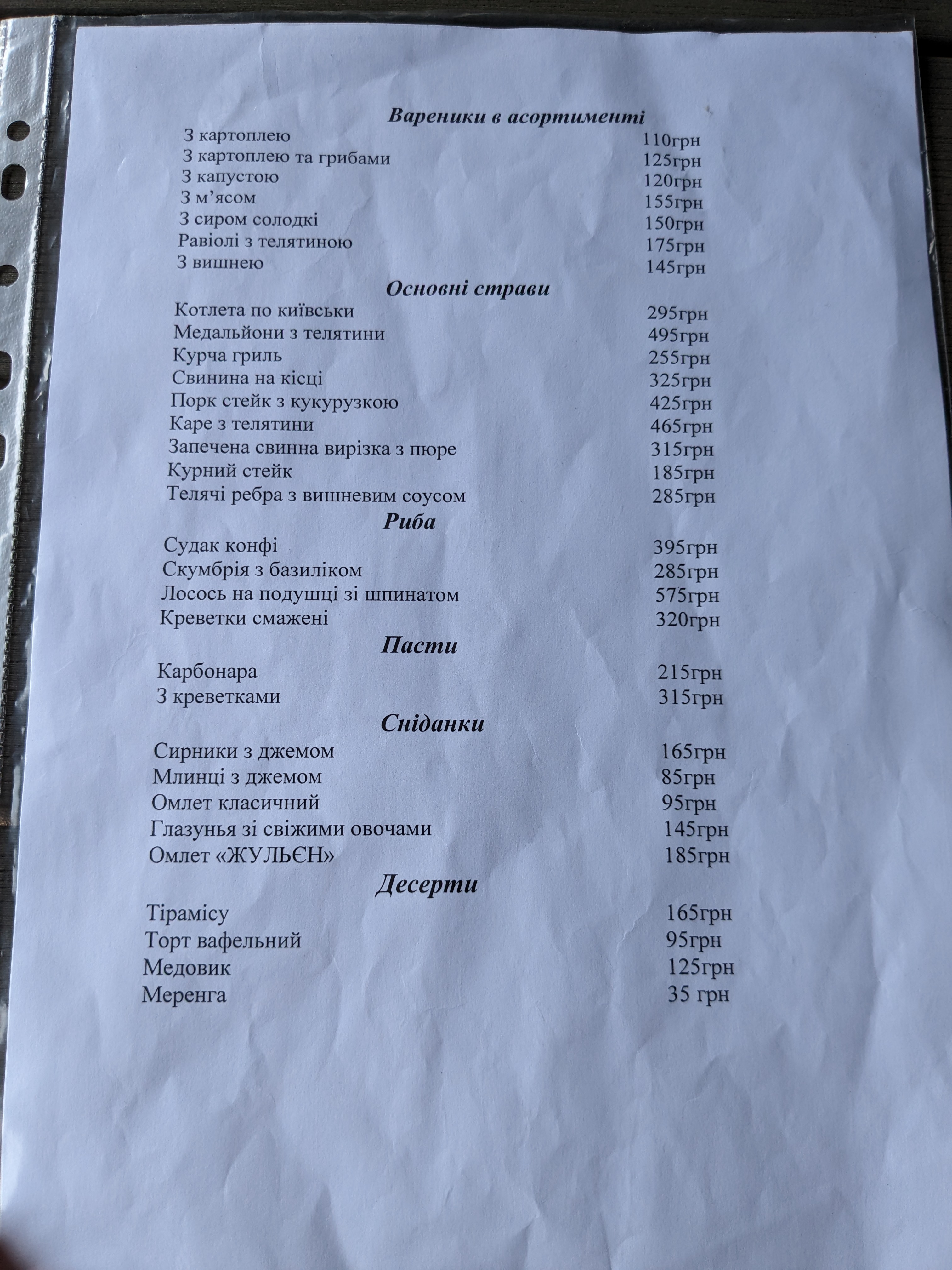 Вареники в асортименті

З картоплею 110грн
З картоплею та грибами 125грн
З капустою 120грн
З м'ясом 155грн
З сиром солодкі 150грн
Равіолі з телятиною 175грн
З вишнею 145грн

Основні страви

Котлета по київськи 295грн
Медальйони з телятини 495грн
Курча гриль 255грн
Свинина на кісці 325грн
Порк стейк з кукурузкою 425грн
Каре з телятини 465грн
Запечена свинна вирізка з пюре 315грн
Курний стейк 185грн
Телячі ребра з вишневим соусом 285грн

Риба

Судак конфі 395грн
Скумбрія з базиліком 285грн
Лосось на подушці зі шпинатом 575грн
Креветки смажені 320грн

Пасти

Карбонара 215грн
З креветками 315грн

Сніданки

Сирники з джемом 165грн
Млинці з джемом 85грн
Омлет класичний 95грн
Глазунья зі свіжими овочами 145грн
Омлет «ЖУЛЬЄН» 185грн

Десерти

Тірамісу 165грн
Торт вафельний 95грн
Медовик 125грн
Меренга 35 грн